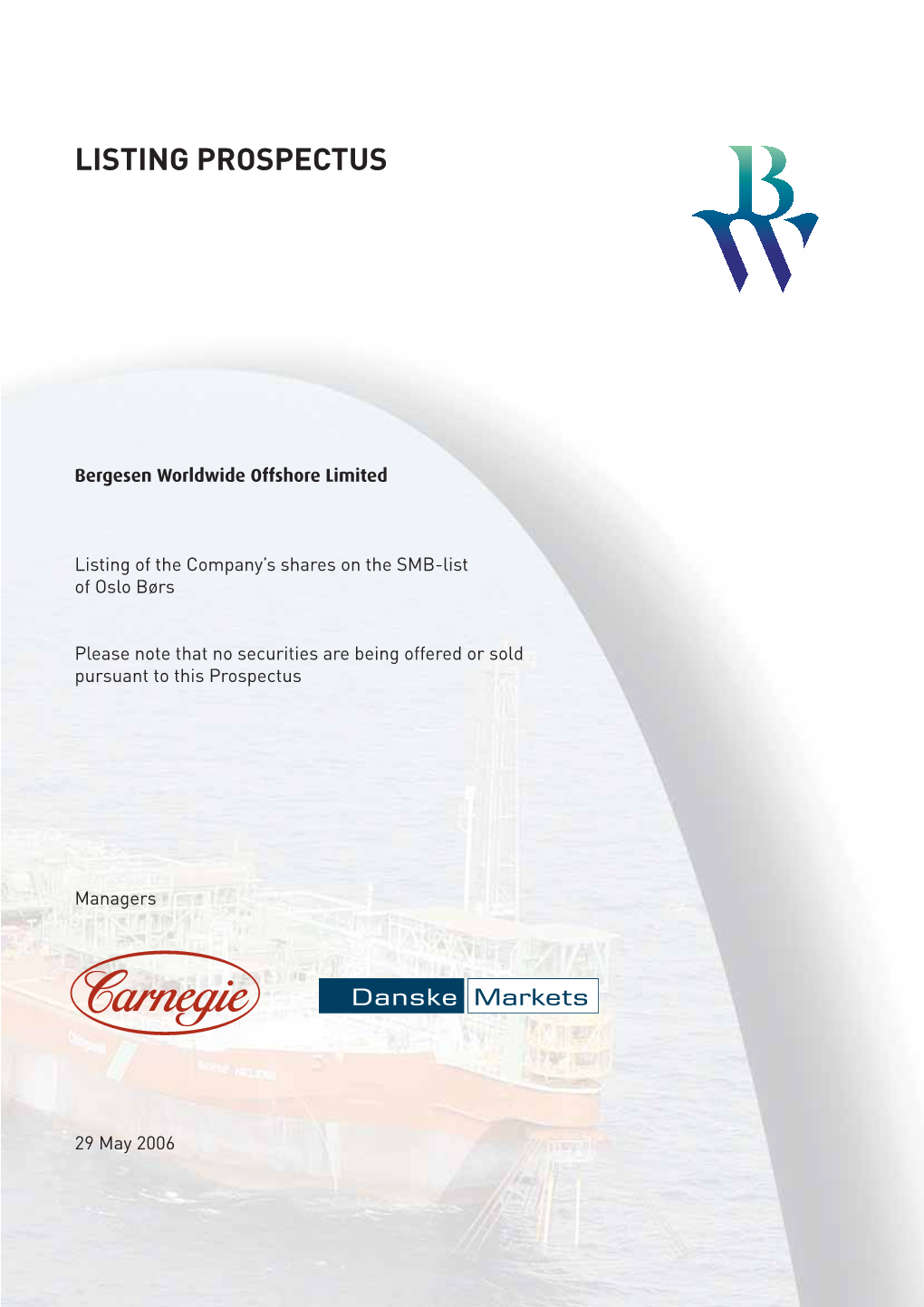 LISTING PROSPECTUS

BW

Bergesen Worldwide Offshore Limited

Listing of the Company's shares on the SMB-list of Oslo Børs

Please note that no securities are being offered or sold pursuant to this Prospectus

Managers

Carnegie

Danske Markets

29 May 2006